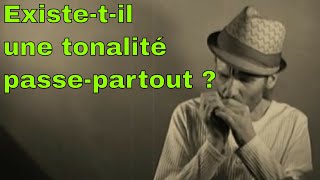 Existe-t-il une tonalité passe-partout ?